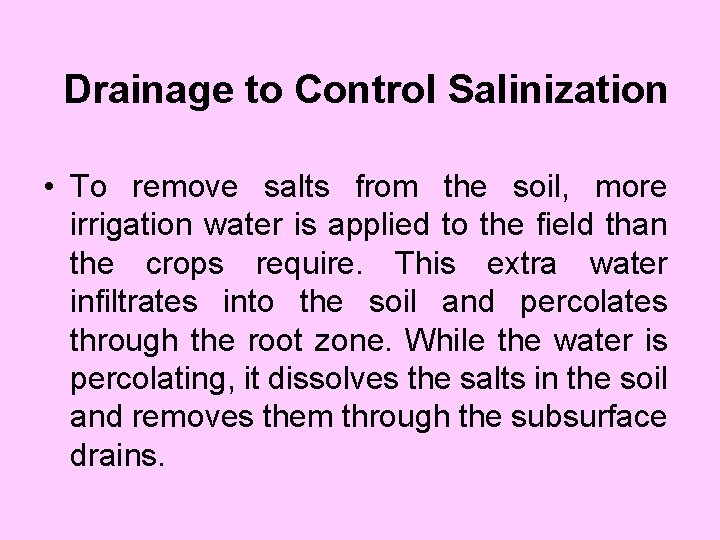 Drainage to Control Salinization

• To remove salts from the soil, more irrigation water is applied to the field than the crops require. This extra water infiltrates into the soil and percolates through the root zone. While the water is percolating, it dissolves the salts in the soil and removes them through the subsurface drains.